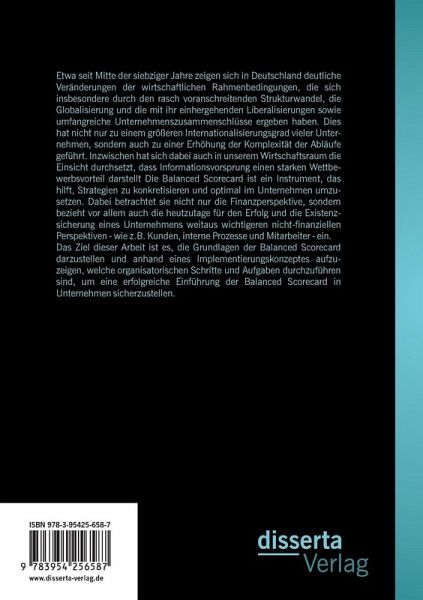 Etwa seit Mitte der siebziger Jahre zeigen sich in Deutschland deutliche Veränderungen der wirtschaftlichen Rahmenbedingungen, die sich insbesondere durch den rasch voranschreitenden Strukturwandel, die Globalisierung und die mit ihr einhergehenden Liberalisierungen sowie umfangreiche Unternehmenszusammenschlüsse ergeben haben. Dies hat nicht nur zu einem größeren Internationalisierungsgrad vieler Unternehmen, sondern auch zu einer Erhöhung der Komplexität der Abläufe geführt. Inzwischen hat sich dabei auch in unserem Wirtschaftsraum die Einsicht durchsetzt, dass Informationsvorsprung einen starken Wettbewerbsvorteil darstellt Die Balanced Scorecard ist ein Instrument, das hilft, Strategien zu konkretisieren und optimal im Unternehmen umzusetzen. Dabei betrachtet sie nicht nur die Finanzperspektive, sondern bezieht vor allem auch die heutzutage für den Erfolg und die Existenzsicherung eines Unternehmens weitaus wichtigeren nicht-finanziellen Perspektiven - wie z.B. Kunden, interne Prozesse und Mitarbeiter - ein.
Das Ziel dieser Arbeit ist es, die Grundlagen der Balanced Scorecard darzustellen und anhand eines Implementierungskonzeptes aufzuzeigen, welche organisatorischen Schritte und Aufgaben durchzuführen sind, um eine erfolgreiche Einführung der Balanced Scorecard in Unternehmen sicherzustellen.

ISBN 978-3-95425-658-7

9 783954 256587

www.disserta-verlag.de

disserta
Verlag